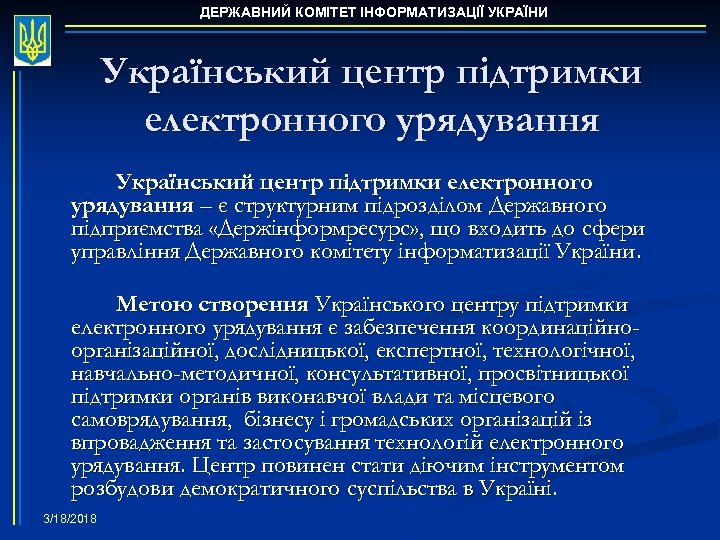 ДЕРЖАВНИЙ КОМІТЕТ ІНФОРМАТИЗАЦІЇ УКРАЇНИ

Український центр підтримки електронного урядування

Український центр підтримки електронного урядування – є структурним підрозділом Державного підприємства «Держінформресурс», що входить до сфери управління Державного комітету інформатизації України.

Метою створення Українського центру підтримки електронного урядування є забезпечення координаційно-організаційної, дослідницької, експертної, технологічної, навчально-методичної, консультативної, просвітницької підтримки органів виконавчої влади та місцевого самоврядування, бізнесу і громадських організацій із впровадження та застосування технологій електронного урядування. Центр повинен стати діючим інструментом розбудови демократичного суспільства в Україні.

3/18/2018